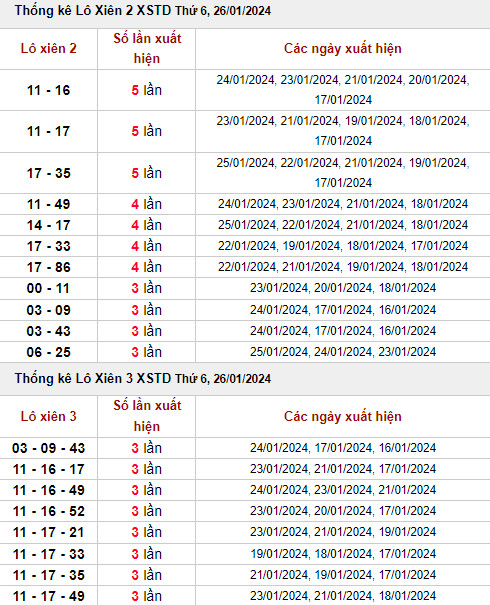 Thống kê Lô Xiên 2 XSTD Thứ 6, 26/01/2024

| Lô xiên 2 | Số lần xuất hiện | Các ngày xuất hiện |
|---|---|---|
| 11 - 16 | 5 lần | 24/01/2024, 23/01/2024, 21/01/2024, 20/01/2024, 17/01/2024 |
| 11 - 17 | 5 lần | 23/01/2024, 21/01/2024, 19/01/2024, 18/01/2024, 17/01/2024 |
| 17 - 35 | 5 lần | 25/01/2024, 22/01/2024, 21/01/2024, 19/01/2024, 17/01/2024 |
| 11 - 49 | 4 lần | 24/01/2024, 23/01/2024, 21/01/2024, 18/01/2024 |
| 14 - 17 | 4 lần | 25/01/2024, 22/01/2024, 21/01/2024, 18/01/2024 |
| 17 - 33 | 4 lần | 22/01/2024, 19/01/2024, 18/01/2024, 17/01/2024 |
| 17 - 86 | 4 lần | 22/01/2024, 21/01/2024, 19/01/2024, 18/01/2024 |
| 00 - 11 | 3 lần | 23/01/2024, 20/01/2024, 18/01/2024 |
| 03 - 09 | 3 lần | 24/01/2024, 17/01/2024, 16/01/2024 |
| 03 - 43 | 3 lần | 24/01/2024, 17/01/2024, 16/01/2024 |
| 06 - 25 | 3 lần | 25/01/2024, 24/01/2024, 23/01/2024 |

Thống kê Lô Xiên 3 XSTD Thứ 6, 26/01/2024

| Lô xiên 3 | Số lần xuất hiện | Các ngày xuất hiện |
|---|---|---|
| 03 - 09 - 43 | 3 lần | 24/01/2024, 17/01/2024, 16/01/2024 |
| 11 - 16 - 17 | 3 lần | 23/01/2024, 21/01/2024, 17/01/2024 |
| 11 - 16 - 49 | 3 lần | 24/01/2024, 23/01/2024, 21/01/2024 |
| 11 - 16 - 52 | 3 lần | 23/01/2024, 20/01/2024, 17/01/2024 |
| 11 - 17 - 21 | 3 lần | 23/01/2024, 21/01/2024, 19/01/2024 |
| 11 - 17 - 33 | 3 lần | 19/01/2024, 18/01/2024, 17/01/2024 |
| 11 - 17 - 35 | 3 lần | 21/01/2024, 19/01/2024, 17/01/2024 |
| 11 - 17 - 49 | 3 lần | 23/01/2024, 21/01/2024, 18/01/2024 |